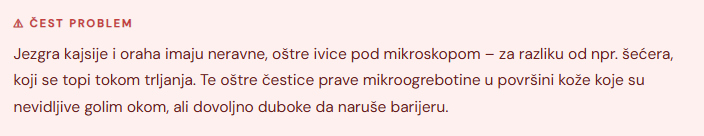 ⚠ ČEST PROBLEM

Jezgra kajsije i oraha imaju neravne, oštre ivice pod mikroskopom – za razliku od npr. šećera, koji se topi tokom trljanja. Te oštre čestice prave mikroogrebotine u površini kože koje su nevidljive golim okom, ali dovoljno duboke da naruše barijeru.